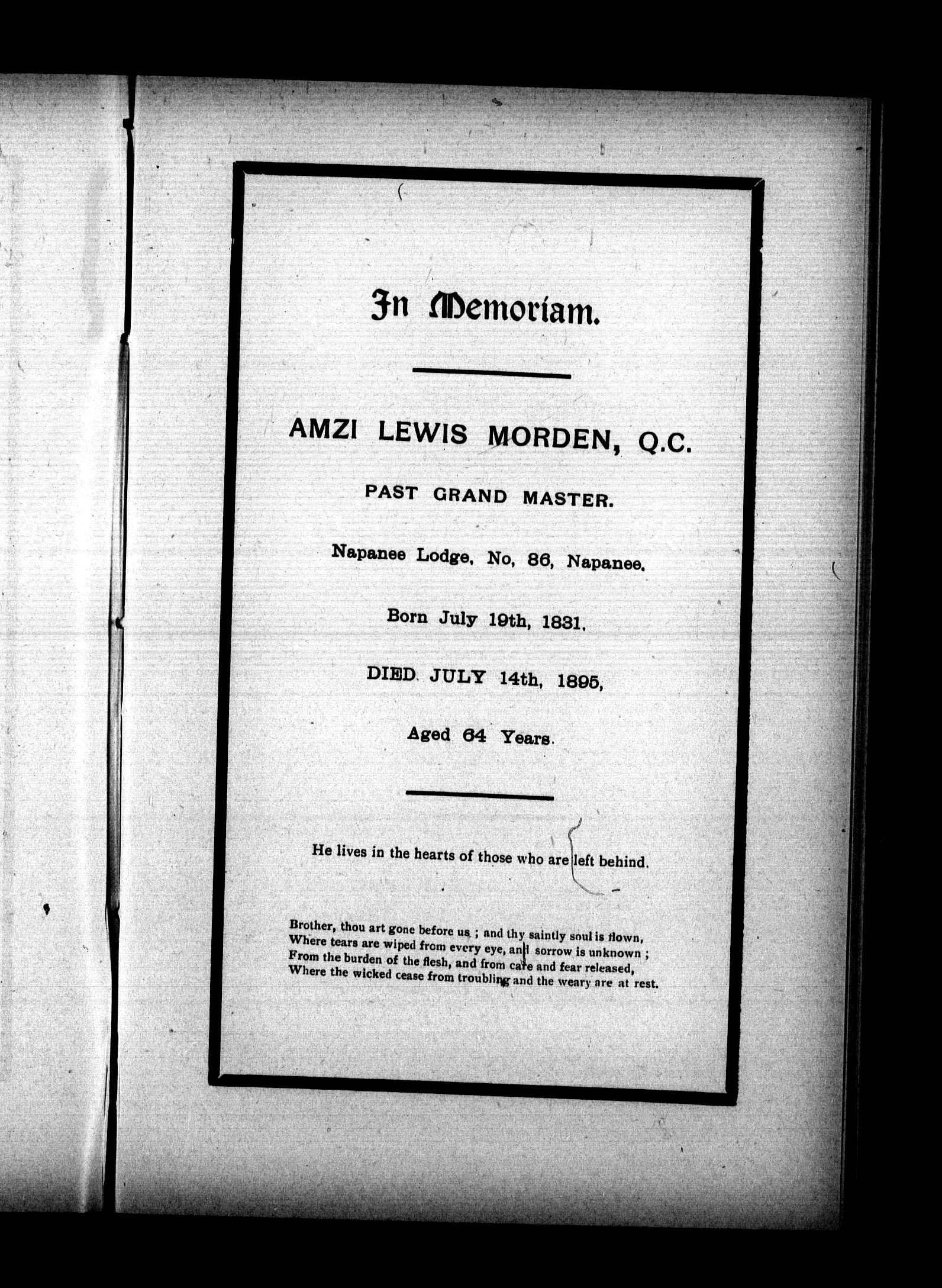 In Memoriam.

AMZI LEWIS MORDEN, Q.C.

PAST GRAND MASTER.

Napanee Lodge, No, 86, Napanee.

Born July 19th, 1831.

DIED JULY 14th, 1895,

Aged 64 Years.

He lives in the hearts of those who are left behind.

Brother, thou art gone before us ; and thy saintly soul is flown,
Where tears are wiped from every eye, and sorrow is unknown ;
From the burden of the flesh, and from care and fear released,
Where the wicked cease from troubling and the weary are at rest.